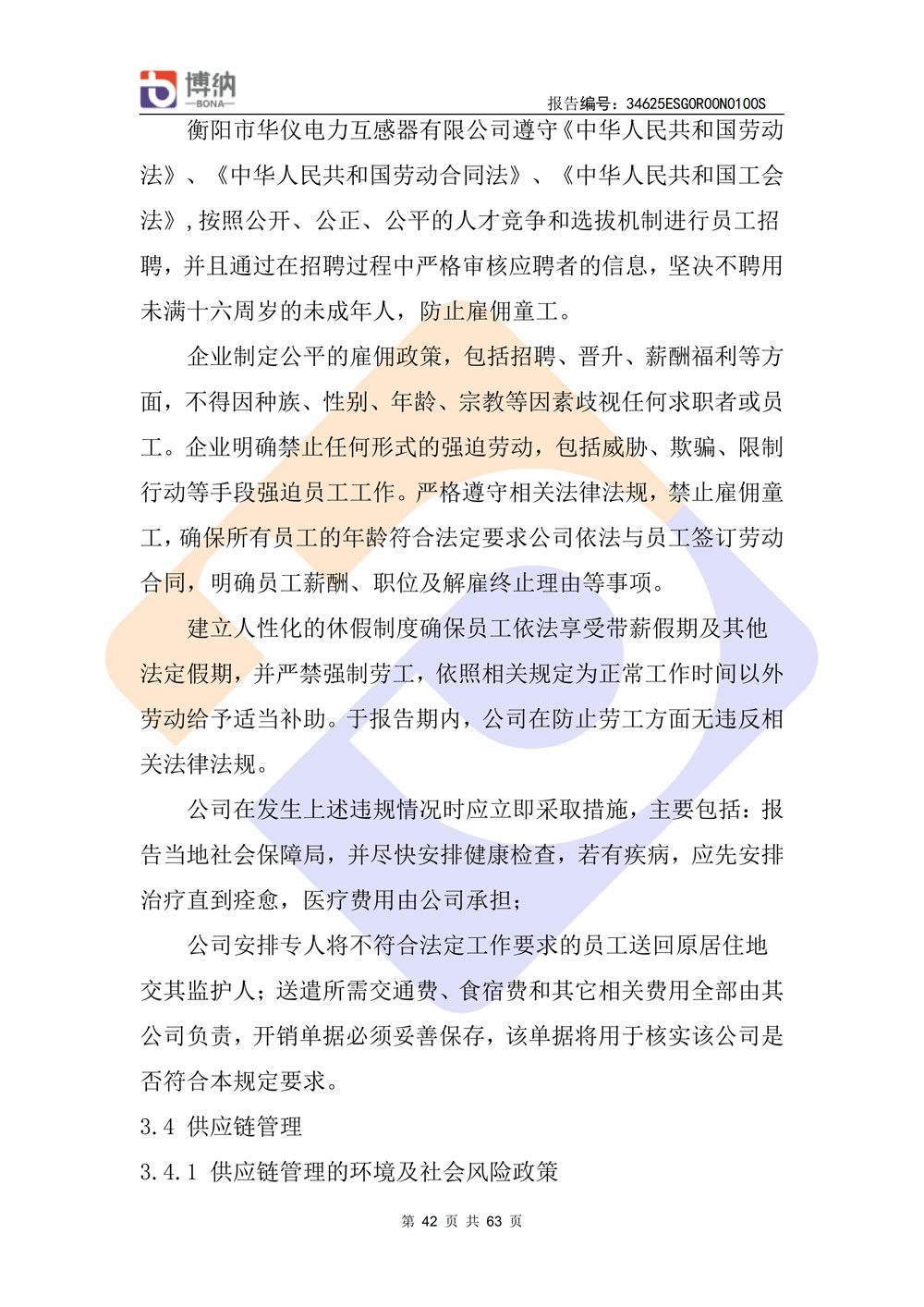 博纳
—BONA—

报告编号：34625ESG0R00N0100S

衡阳市华仪电力互感器有限公司遵守《中华人民共和国劳动法》、《中华人民共和国劳动合同法》、《中华人民共和国工会法》,按照公开、公正、公平的人才竞争和选拔机制进行员工招聘，并且通过在招聘过程中严格审核应聘者的信息，坚决不聘用未满十六周岁的未成年人，防止雇佣童工。

企业制定公平的雇佣政策，包括招聘、晋升、薪酬福利等方面，不得因种族、性别、年龄、宗教等因素歧视任何求职者或员工。企业明确禁止任何形式的强迫劳动，包括威胁、欺骗、限制行动等手段强迫员工工作。严格遵守相关法律法规，禁止雇佣童工，确保所有员工的年龄符合法定要求公司依法与员工签订劳动合同，明确员工薪酬、职位及解雇终止理由等事项。

建立人性化的休假制度确保员工依法享受带薪假期及其他法定假期，并严禁强制劳工，依照相关规定为正常工作时间以外劳动给予适当补助。于报告期内，公司在防止劳工方面无违反相关法律法规。

公司在发生上述违规情况时应立即采取措施，主要包括：报告当地社会保障局，并尽快安排健康检查，若有疾病，应先安排治疗直到痊愈，医疗费用由公司承担；

公司安排专人将不符合法定工作要求的员工送回原居住地交其监护人；送遣所需交通费、食宿费和其它相关费用全部由其公司负责，开销单据必须妥善保存，该单据将用于核实该公司是否符合本规定要求。

3.4 供应链管理

3.4.1 供应链管理的环境及社会风险政策

第 42 页 共 63 页